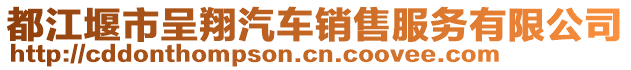 都江堰市呈翔汽车销售服务有限公司
http://cddonthompson.cn.coovee.com